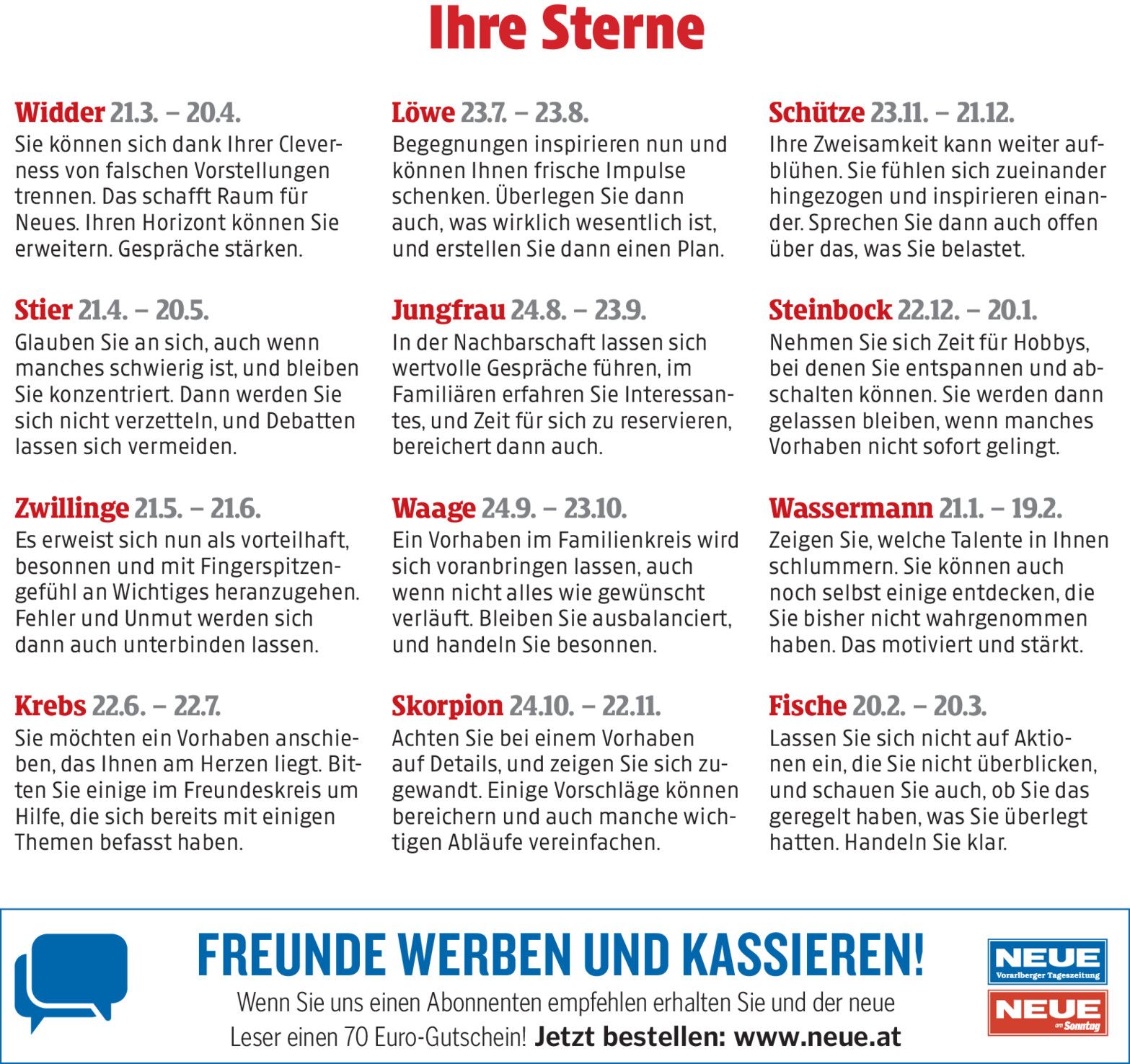 Ihre Sterne

Widder 21.3. – 20.4.
Sie können sich dank Ihrer Cleverness von falschen Vorstellungen trennen. Das schafft Raum für Neues. Ihren Horizont können Sie erweitern. Gespräche stärken.

Stier 21.4. – 20.5.
Glauben Sie an sich, auch wenn manches schwierig ist, und bleiben Sie konzentriert. Dann werden Sie sich nicht verzetteln, und Debatten lassen sich vermeiden.

Zwillinge 21.5. – 21.6.
Es erweist sich nun als vorteilhaft, besonnen und mit Fingerspitzengefühl an Wichtiges heranzugehen. Fehler und Unmut werden sich dann auch unterbinden lassen.

Krebs 22.6. – 22.7.
Sie möchten ein Vorhaben anschieben, das Ihnen am Herzen liegt. Bitten Sie einige im Freundeskreis um Hilfe, die sich bereits mit einigen Themen befasst haben.

Löwe 23.7. – 23.8.
Begegnungen inspirieren nun und können Ihnen frische Impulse schenken. Überlegen Sie dann auch, was wirklich wesentlich ist, und erstellen Sie dann einen Plan.

Jungfrau 24.8. – 23.9.
In der Nachbarschaft lassen sich wertvolle Gespräche führen, im Familiären erfahren Sie Interessantes, und Zeit für sich zu reservieren, bereichert dann auch.

Waage 24.9. – 23.10.
Ein Vorhaben im Familienkreis wird sich voranbringen lassen, auch wenn nicht alles wie gewünscht verläuft. Bleiben Sie ausbalanciert, und handeln Sie besonnen.

Skorpion 24.10. – 22.11.
Achten Sie bei einem Vorhaben auf Details, und zeigen Sie sich zugewandt. Einige Vorschläge können bereichern und auch manche wichtigen Abläufe vereinfachen.

Schütze 23.11. – 21.12.
Ihre Zweisamkeit kann weiter aufblühen. Sie fühlen sich zueinander hingezogen und inspirieren einander. Sprechen Sie dann auch offen über das, was Sie belastet.

Steinbock 22.12. – 20.1.
Nehmen Sie sich Zeit für Hobbys, bei denen Sie entspannen und abschalten können. Sie werden dann gelassen bleiben, wenn manches Vorhaben nicht sofort gelingt.

Wassermann 21.1. – 19.2.
Zeigen Sie, welche Talente in Ihnen schlummern. Sie können auch noch selbst einige entdecken, die Sie bisher nicht wahrgenommen haben. Das motiviert und stärkt.

Fische 20.2. – 20.3.
Lassen Sie sich nicht auf Aktionen ein, die Sie nicht überblicken, und schauen Sie auch, ob Sie das geregelt haben, was Sie überlegt hatten. Handeln Sie klar.

FREUNDE WERBEN UND KASSIEREN!
Wenn Sie uns einen Abonnenten empfehlen erhalten Sie und der neue Leser einen 70 Euro-Gutschein! Jetzt bestellen: www.neue.at

NEUE
Vorarlberger Tageszeitung
NEUE
am Sonntag